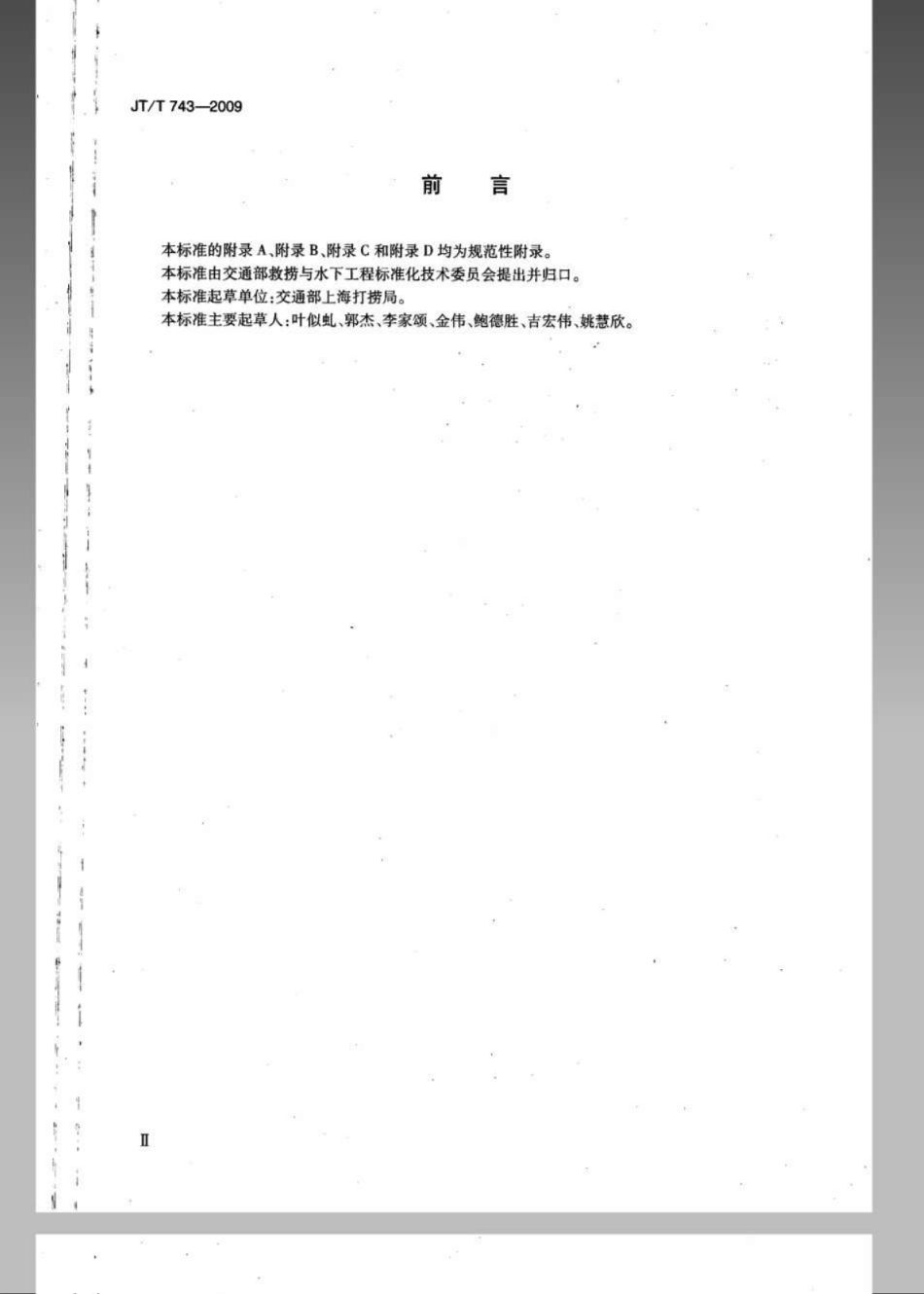 JT/T 743—2009

前　言

本标准的附录 A、附录 B、附录 C 和附录 D 均为规范性附录。
本标准由交通部救捞与水下工程标准化技术委员会提出并归口。
本标准起草单位：交通部上海打捞局。
本标准主要起草人：叶似虬、郭杰、李家颂、金伟、鲍德胜、吉宏伟、姚慧欣。

II